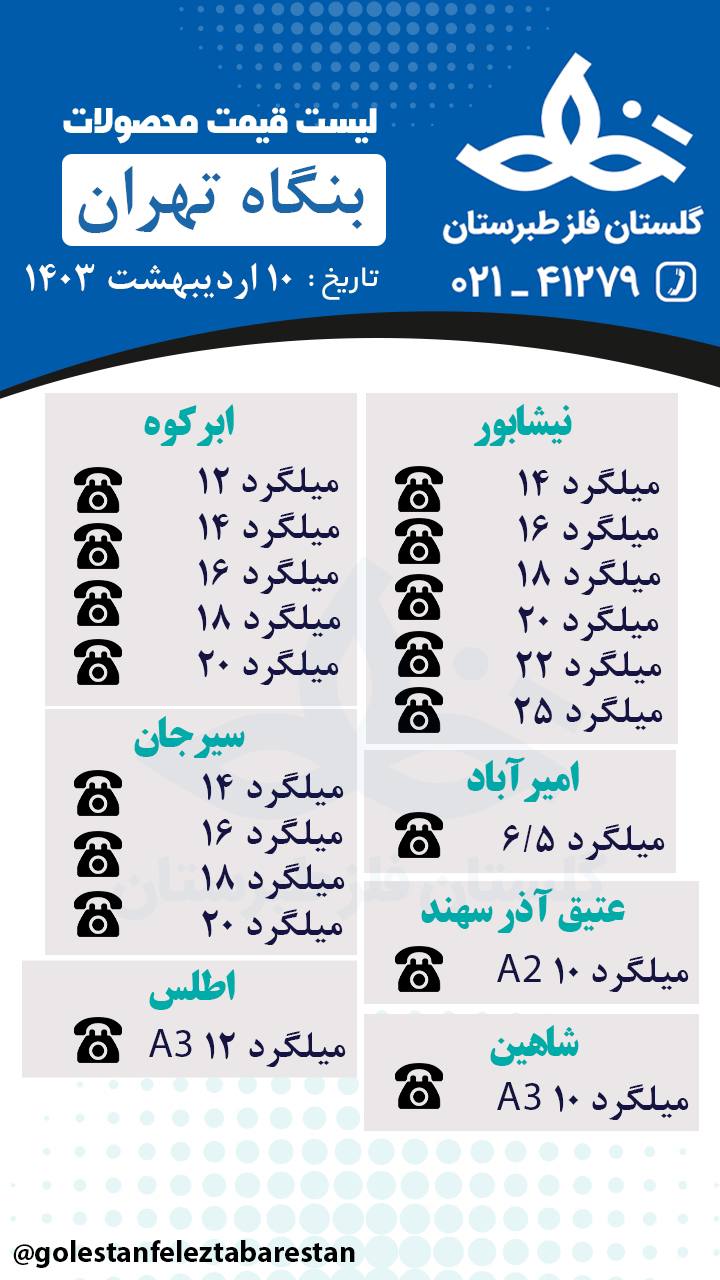 گلستان فلز طبرستان

۰۲۱ _ ۴۱۲۷۹

لیست قیمت محصولات

بنگاه تهران

تاریخ : ۱۰ اردیبهشت ۱۴۰۳

نیشابور
میلگرد ۱۴
میلگرد ۱۶
میلگرد ۱۸
میلگرد ۲۰
میلگرد ۲۲
میلگرد ۲۵

امیرآباد
میلگرد ۶/۵

عتیق آذر سهند
میلگرد ۱۰ A2

شاهین
میلگرد ۱۰ A3

ابرکوه
میلگرد ۱۲
میلگرد ۱۴
میلگرد ۱۶
میلگرد ۱۸
میلگرد ۲۰

سیرجان
میلگرد ۱۴
میلگرد ۱۶
میلگرد ۱۸
میلگرد ۲۰

اطلس
میلگرد ۱۲ A3

@golestanfeleztabarestan

گلستان فلز طبرستان